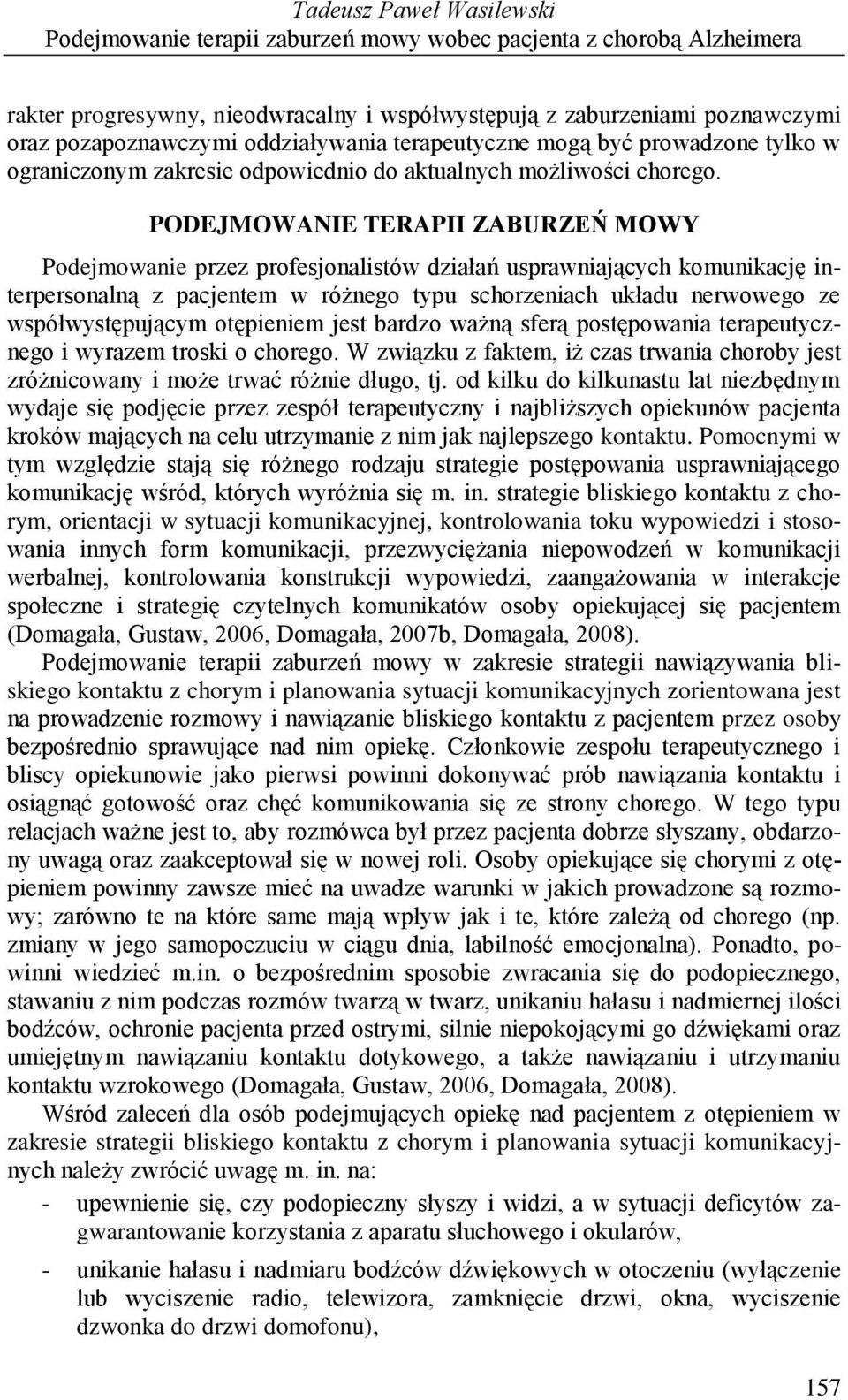 Tadeusz Paweł Wasilewski
Podejmowanie terapii zaburzeń mowy wobec pacjenta z chorobą Alzheimera

rakter progresywny, nieodwracalny i współwystępują z zaburzeniami poznawczymi oraz pozapoznawczymi oddziaływania terapeutyczne mogą być prowadzone tylko w ograniczonym zakresie odpowiednio do aktualnych możliwości chorego.

PODEJMOWANIE TERAPII ZABURZEŃ MOWY

Podejmowanie przez profesjonalistów działań usprawniających komunikację interpersonalną z pacjentem w różnego typu schorzeniach układu nerwowego ze współwystępującym otępieniem jest bardzo ważną sferą postępowania terapeutycznego i wyrazem troski o chorego. W związku z faktem, iż czas trwania choroby jest zróżnicowany i może trwać różnie długo, tj. od kilku do kilkunastu lat niezbędnym wydaje się podjęcie przez zespół terapeutyczny i najbliższych opiekunów pacjenta kroków mających na celu utrzymanie z nim jak najlepszego kontaktu. Pomocnymi w tym względzie stają się różnego rodzaju strategie postępowania usprawniającego komunikację wśród, których wyróżnia się m. in. strategie bliskiego kontaktu z chorym, orientacji w sytuacji komunikacyjnej, kontrolowania toku wypowiedzi i stosowania innych form komunikacji, przezwyciężania niepowodzeń w komunikacji werbalnej, kontrolowania konstrukcji wypowiedzi, zaangażowania w interakcje społeczne i strategię czytelnych komunikatów osoby opiekującej się pacjentem (Domagała, Gustaw, 2006, Domagała, 2007b, Domagała, 2008).

Podejmowanie terapii zaburzeń mowy w zakresie strategii nawiązywania bliskiego kontaktu z chorym i planowania sytuacji komunikacyjnych zorientowana jest na prowadzenie rozmowy i nawiązanie bliskiego kontaktu z pacjentem przez osoby bezpośrednio sprawujące nad nim opiekę. Członkowie zespołu terapeutycznego i bliscy opiekunowie jako pierwsi powinni dokonywać prób nawiązania kontaktu i osiągnąć gotowość oraz chęć komunikowania się ze strony chorego. W tego typu relacjach ważne jest to, aby rozmówca był przez pacjenta dobrze słyszany, obdarzony uwagą oraz zaakceptował się w nowej roli. Osoby opiekujące się chorymi z otępieniem powinny zawsze mieć na uwadze warunki w jakich prowadzone są rozmowy; zarówno te na które same mają wpływ jak i te, które zależą od chorego (np. zmiany w jego samopoczuciu w ciągu dnia, labilność emocjonalna). Ponadto, powinni wiedzieć m.in. o bezpośrednim sposobie zwracania się do podopiecznego, stawaniu z nim podczas rozmów twarzą w twarz, unikaniu hałasu i nadmiernej ilości bodźców, ochronie pacjenta przed ostrymi, silnie niepokojącymi go dźwiękami oraz umiejętnym nawiązaniu kontaktu dotykowego, a także nawiązaniu i utrzymaniu kontaktu wzrokowego (Domagała, Gustaw, 2006, Domagała, 2008).

Wśród zaleceń dla osób podejmujących opiekę nad pacjentem z otępieniem w zakresie strategii bliskiego kontaktu z chorym i planowania sytuacji komunikacyjnych należy zwrócić uwagę m. in. na:
- upewnienie się, czy podopieczny słyszy i widzi, a w sytuacji deficytów zagwarantowanie korzystania z aparatu słuchowego i okularów,
- unikanie hałasu i nadmiaru bodźców dźwiękowych w otoczeniu (wyłączenie lub wyciszenie radio, telewizora, zamknięcie drzwi, okna, wyciszenie dzwonka do drzwi domofonu),

157